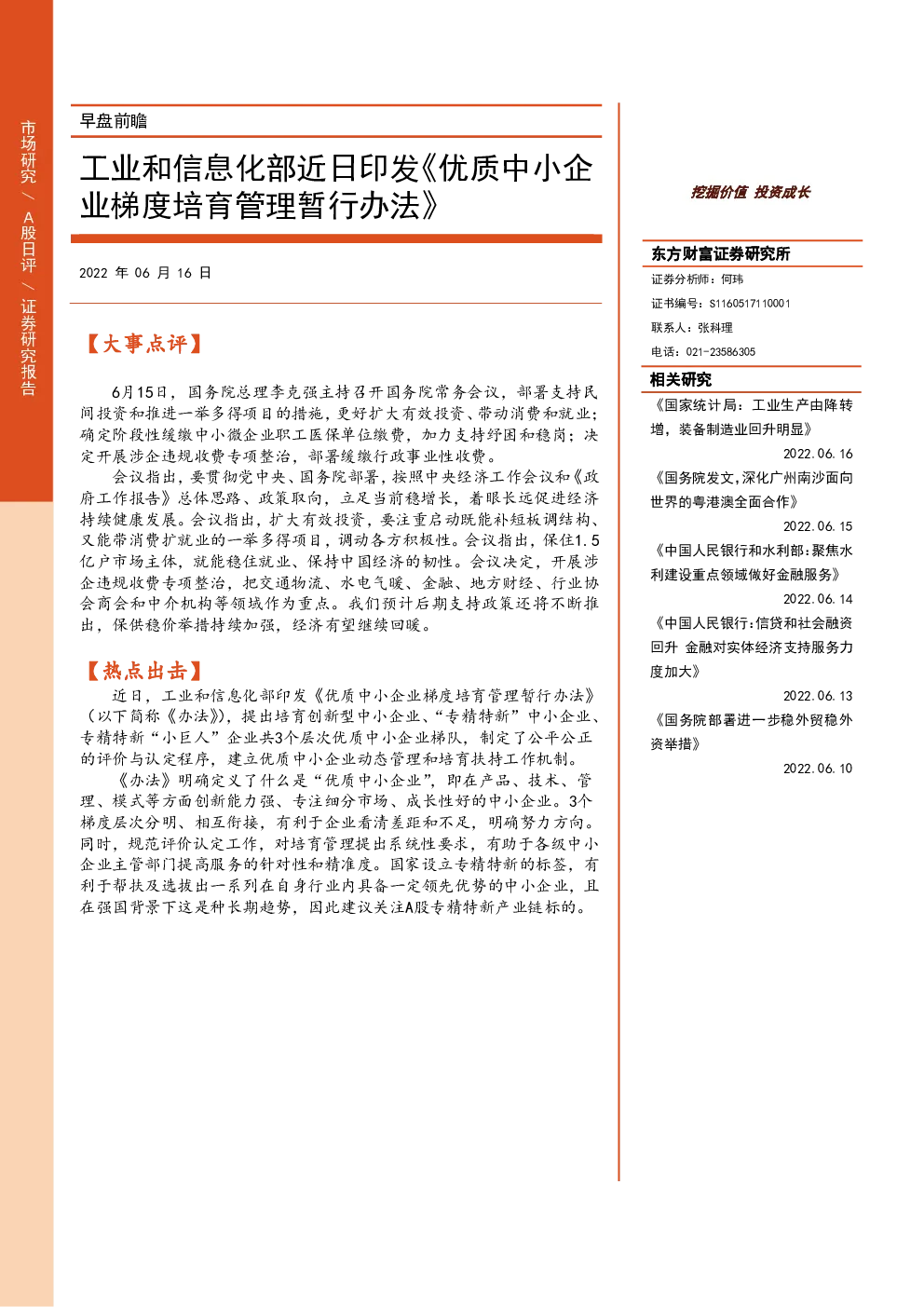 市场研究 / A股日评 / 证券研究报告

早盘前瞻

工业和信息化部近日印发《优质中小企业梯度培育管理暂行办法》

2022 年 06 月 16 日

【大事点评】

6月15日，国务院总理李克强主持召开国务院常务会议，部署支持民间投资和推进一举多得项目的措施，更好扩大有效投资、带动消费和就业；确定阶段性缓缴中小微企业职工医保单位缴费，加力支持纾困和稳岗；决定开展涉企违规收费专项整治，部署缓缴行政事业性收费。

会议指出，要贯彻党中央、国务院部署，按照中央经济工作会议和《政府工作报告》总体思路、政策取向，立足当前稳增长，着眼长远促进经济持续健康发展。会议指出，扩大有效投资，要注重启动既能补短板调结构、又能带消费扩就业的一举多得项目，调动各方积极性。会议指出，保住1.5亿户市场主体，就能稳住就业、保持中国经济的韧性。会议决定，开展涉企违规收费专项整治，把交通物流、水电气暖、金融、地方财经、行业协会商会和中介机构等领域作为重点。我们预计后期支持政策还将不断推出，保供稳价举措持续加强，经济有望继续回暖。

【热点出击】

近日，工业和信息化部印发《优质中小企业梯度培育管理暂行办法》（以下简称《办法》），提出培育创新型中小企业、“专精特新”中小企业、专精特新“小巨人”企业共3个层次优质中小企业梯队，制定了公平公正的评价与认定程序，建立优质中小企业动态管理和培育扶持工作机制。

《办法》明确定义了什么是“优质中小企业”，即在产品、技术、管理、模式等方面创新能力强、专注细分市场、成长性好的中小企业。3个梯度层次分明、相互衔接，有利于企业看清差距和不足，明确努力方向。同时，规范评价认定工作，对培育管理提出系统性要求，有助于各级中小企业主管部门提高服务的针对性和精准度。国家设立专精特新的标签，有利于帮扶及选拔出一系列在自身行业内具备一定领先优势的中小企业，且在强国背景下这是种长期趋势，因此建议关注A股专精特新产业链标的。

挖掘价值 投资成长

东方财富证券研究所

证券分析师：何玮

证书编号：S1160517110001

联系人：张科理

电话：021-23586305

相关研究

《国家统计局：工业生产由降转增，装备制造业回升明显》
2022.06.16

《国务院发文,深化广州南沙面向世界的粤港澳全面合作》
2022.06.15

《中国人民银行和水利部:聚焦水利建设重点领域做好金融服务》
2022.06.14

《中国人民银行:信贷和社会融资回升 金融对实体经济支持服务力度加大》
2022.06.13

《国务院部署进一步稳外贸稳外资举措》
2022.06.10